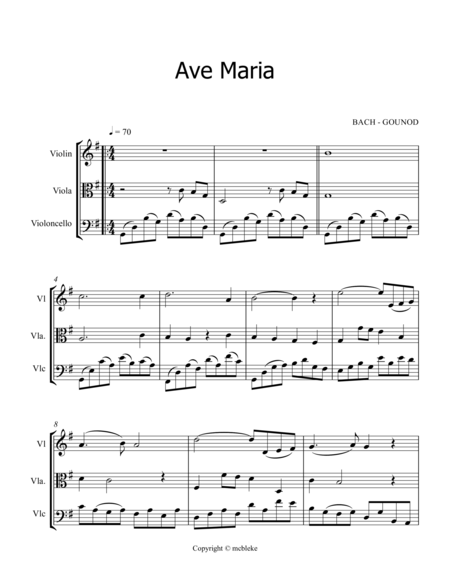 Ave Maria

BACH - GOUNOD

♩ = 70

Violin

Viola

Violoncello

4

Vl

Vla.

Vlc

8

Vl

Vla.

Vlc

Copyright © mcbleke